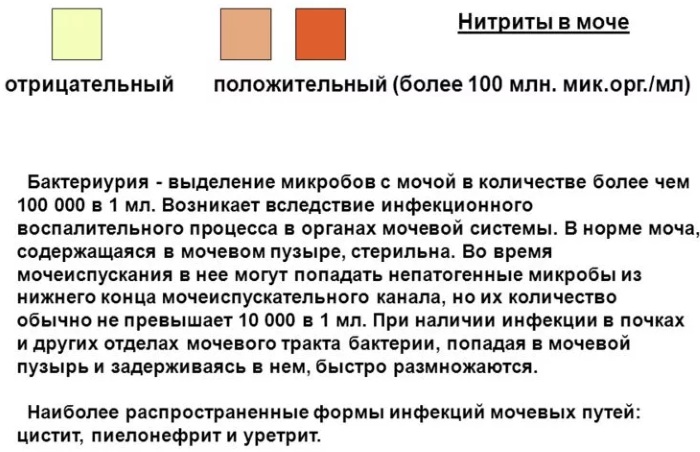 Нитриты в моче

отрицательный

положительный (более 100 млн. мик.орг./мл)

Бактериурия - выделение микробов с мочой в количестве более чем 100 000 в 1 мл. Возникает вследствие инфекционного воспалительного процесса в органах мочевой системы. В норме моча, содержащаяся в мочевом пузыре, стерильна. Во время мочеиспускания в нее могут попадать непатогенные микробы из нижнего конца мочеиспускательного канала, но их количество обычно не превышает 10 000 в 1 мл. При наличии инфекции в почках и других отделах мочевого тракта бактерии, попадая в мочевой пузырь и задерживаясь в нем, быстро размножаются.

Наиболее распространенные формы инфекций мочевых путей: цистит, пиелонефрит и уретрит.